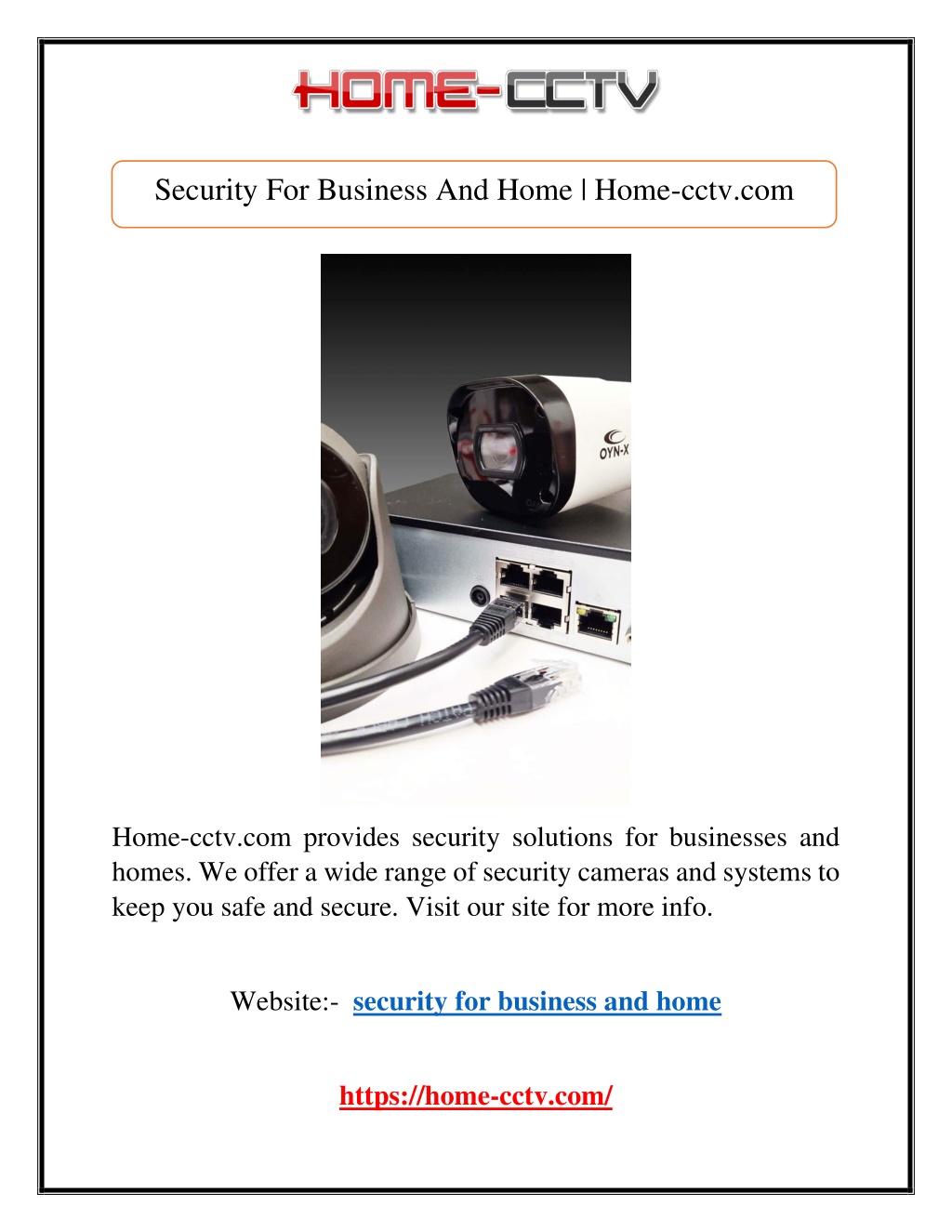 HOME-CCTV

Security For Business And Home | Home-cctv.com

OYN-X

Home-cctv.com provides security solutions for businesses and homes. We offer a wide range of security cameras and systems to keep you safe and secure. Visit our site for more info.

Website:- security for business and home

https://home-cctv.com/